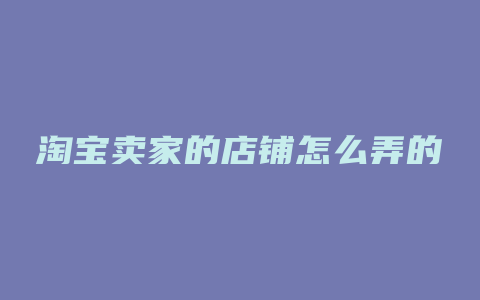 淘宝卖家的店铺怎么弄的